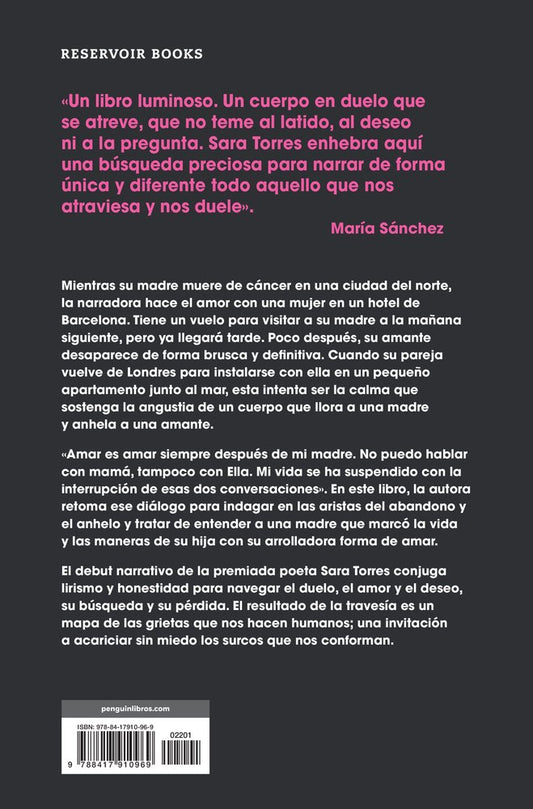 RESERVOIR BOOKS

«Un libro luminoso. Un cuerpo en duelo que se atreve, que no teme al latido, al deseo ni a la pregunta. Sara Torres enhebra aquí una búsqueda preciosa para narrar de forma única y diferente todo aquello que nos atraviesa y nos duele».

María Sánchez

Mientras su madre muere de cáncer en una ciudad del norte, la narradora hace el amor con una mujer en un hotel de Barcelona. Tiene un vuelo para visitar a su madre a la mañana siguiente, pero ya llegará tarde. Poco después, su amante desaparece de forma brusca y definitiva. Cuando su pareja vuelve de Londres para instalarse con ella en un pequeño apartamento junto al mar, esta intenta ser la calma que sostenga la angustia de un cuerpo que llora a una madre y anhela a una amante.

«Amar es amar siempre después de mi madre. No puedo hablar con mamá, tampoco con Ella. Mi vida se ha suspendido con la interrupción de esas dos conversaciones». En este libro, la autora retoma ese diálogo para indagar en las aristas del abandono y el anhelo y tratar de entender a una madre que marcó la vida y las maneras de su hija con su arrolladora forma de amar.

El debut narrativo de la premiada poeta Sara Torres conjuga lirismo y honestidad para navegar el duelo, el amor y el deseo, su búsqueda y su pérdida. El resultado de la travesía es un mapa de las grietas que nos hacen humanos; una invitación a acariciar sin miedo los surcos que nos conforman.

penguinlibros.com

ISBN: 978-84-17910-96-9

02201

9 788417 910969